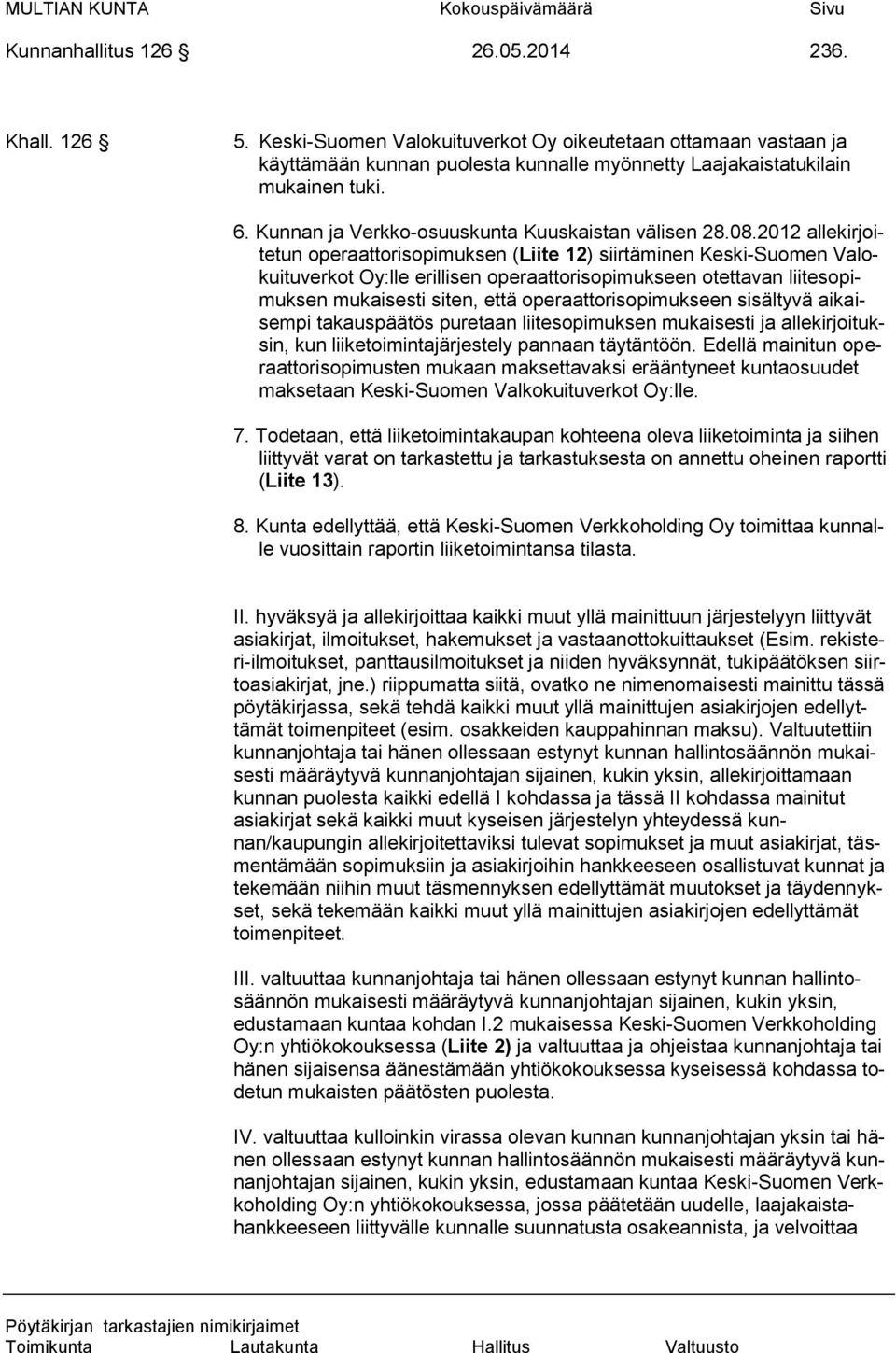 MULTIAN KUNTA Kokouspäivämäärä Sivu
Kunnanhallitus 126 § 26.05.2014 236.

Khall. 126 § 5. Keski-Suomen Valokuituverkot Oy oikeutetaan ottamaan vastaan ja käyttämään kunnan puolesta kunnalle myönnetty Laajakaistatukilain mukainen tuki.

6. Kunnan ja Verkko-osuuskunta Kuuskaistan välisen 28.08.2012 allekirjoitetun operaattorisopimuksen (Liite 12) siirtäminen Keski-Suomen Valokuituverkot Oy:lle erillisen operaattorisopimukseen otettavan liitesopimuksen mukaisesti siten, että operaattorisopimukseen sisältyvä aikaisempi takauspäätös puretaan liitesopimuksen mukaisesti ja allekirjoituksin, kun liiketoimintajärjestely pannaan täytäntöön. Edellä mainitun operaattorisopimusten mukaan maksettavaksi erääntyneet kuntaosuudet maksetaan Keski-Suomen Valkokuituverkot Oy:lle.

7. Todetaan, että liiketoimintakaupan kohteena oleva liiketoiminta ja siihen liittyvät varat on tarkastettu ja tarkastuksesta on annettu oheinen raportti (Liite 13).

8. Kunta edellyttää, että Keski-Suomen Verkkoholding Oy toimittaa kunnalle vuosittain raportin liiketoimintansa tilasta.

II. hyväksyä ja allekirjoittaa kaikki muut yllä mainittuun järjestelyyn liittyvät asiakirjat, ilmoitukset, hakemukset ja vastaanottokuittaukset (Esim. rekisteri-ilmoitukset, panttausilmoitukset ja niiden hyväksynnät, tukipäätöksen siirtoasiakirjat, jne.) riippumatta siitä, ovatko ne nimenomaisesti mainittu tässä pöytäkirjassa, sekä tehdä kaikki muut yllä mainittujen asiakirjojen edellyttämät toimenpiteet (esim. osakkeiden kauppahinnan maksu). Valtuutettiin kunnanjohtaja tai hänen ollessaan estynyt kunnan hallintosäännön mukaisesti määräytyvä kunnanjohtajan sijainen, kukin yksin, allekirjoittamaan kunnan puolesta kaikki edellä I kohdassa ja tässä II kohdassa mainitut asiakirjat sekä kaikki muut kyseisen järjestelyn yhteydessä kunnan/kaupungin allekirjoitettaviksi tulevat sopimukset ja muut asiakirjat, täsmentämään sopimuksiin ja asiakirjoihin hankkeeseen osallistuvat kunnat ja tekemään niihin muut täsmennyksen edellyttämät muutokset ja täydennykset, sekä tekemään kaikki muut yllä mainittujen asiakirjojen edellyttämät toimenpiteet.

III. valtuuttaa kunnanjohtaja tai hänen ollessaan estynyt kunnan hallintosäännön mukaisesti määräytyvä kunnanjohtajan sijainen, kukin yksin, edustamaan kuntaa kohdan I.2 mukaisessa Keski-Suomen Verkkoholding Oy:n yhtiökokouksessa (Liite 2) ja valtuuttaa ja ohjeistaa kunnanjohtaja tai hänen sijaisensa äänestämään yhtiökokouksessa kyseisessä kohdassa todetun mukaisten päätösten puolesta.

IV. valtuuttaa kulloinkin virassa olevan kunnan kunnanjohtajan yksin tai hänen ollessaan estynyt kunnan hallintosäännön mukaisesti määräytyvä kunnanjohtajan sijainen, kukin yksin, edustamaan kuntaa Keski-Suomen Verkkoholding Oy:n yhtiökokouksessa, jossa päätetään uudelle, laajakaistahankkeeseen liittyvälle kunnalle suunnatusta osakeannista, ja velvoittaa

Pöytäkirjan tarkastajien nimikirjaimet
Toimikunta Lautakunta Hallitus Valtuusto